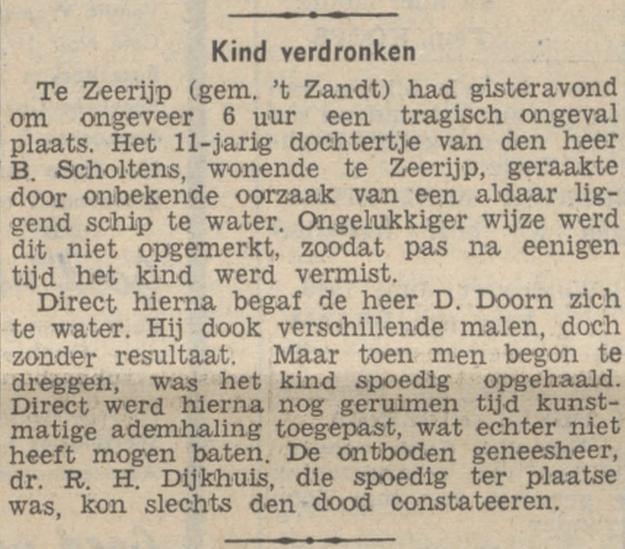 Kind verdronken

Te Zeerijp (gem. 't Zandt) had gisteravond om ongeveer 6 uur een tragisch ongeval plaats. Het 11-jarig dochtertje van den heer B. Scholtens, wonende te Zeerijp, geraakte door onbekende oorzaak van een aldaar liggend schip te water. Ongelukkiger wijze werd dit niet opgemerkt, zoodat pas na eenigen tijd het kind werd vermist.

Direct hierna begaf de heer D. Doorn zich te water. Hij dook verschillende malen, doch zonder resultaat. Maar toen men begon te dreggen, was het kind spoedig opgehaald. Direct werd hierna nog geruimen tijd kunstmatige ademhaling toegepast, wat echter niet heeft mogen baten. De ontboden geneesheer, dr. R. H. Dijkhuis, die spoedig ter plaatse was, kon slechts den dood constateeren.